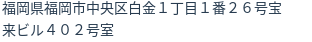 福岡県福岡市中央区白金１丁目１番２６号宝来ビル４０２号室